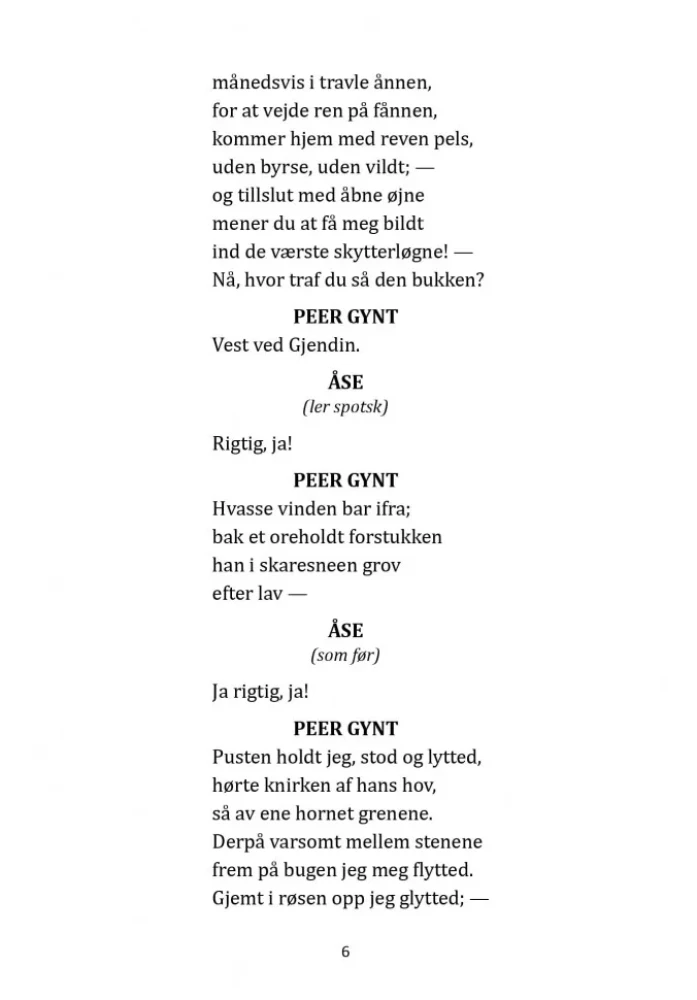 månedsvis i travle ånnen,
for at vejde ren på fånnen,
kommer hjem med reven pels,
uden byrse, uden vildt; —
og tillslut med åbne øjne
mener du at få meg bildt
ind de værste skytterløgne! —
Nå, hvor traf du så den bukken?

PEER GYNT

Vest ved Gjendin.

ÅSE

(ler spotsk)

Rigtig, ja!

PEER GYNT

Hvasse vinden bar ifra;
bak et oreholdt forstukken
han i skaresneen grov
efter lav —

ÅSE

(som før)

Ja rigtig, ja!

PEER GYNT

Pusten holdt jeg, stod og lytted,
hørte knirken af hans hov,
så av ene hornet grenene.
Derpå varsomt mellem stenene
frem på bugen jeg meg flytted.
Gjemt i røsen opp jeg glytted; —

6